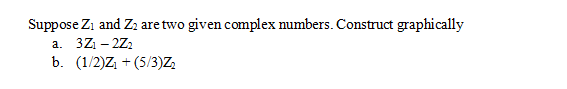 Suppose $Z_1$ and $Z_2$ are two given complex numbers. Construct graphically

a. $3Z_1 - 2Z_2$

b. $(1/2)Z_1 + (5/3)Z_2$